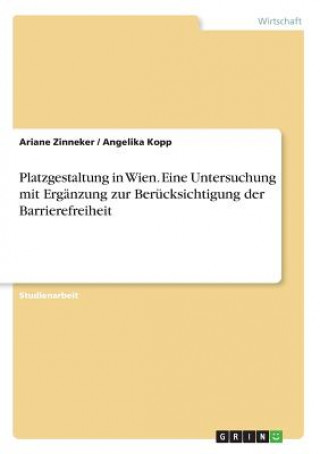 Wirtschaft

Ariane Zinneker / Angelika Kopp

Platzgestaltung in Wien. Eine Untersuchung mit Ergänzung zur Berücksichtigung der Barrierefreiheit

Studienarbeit

GRIN